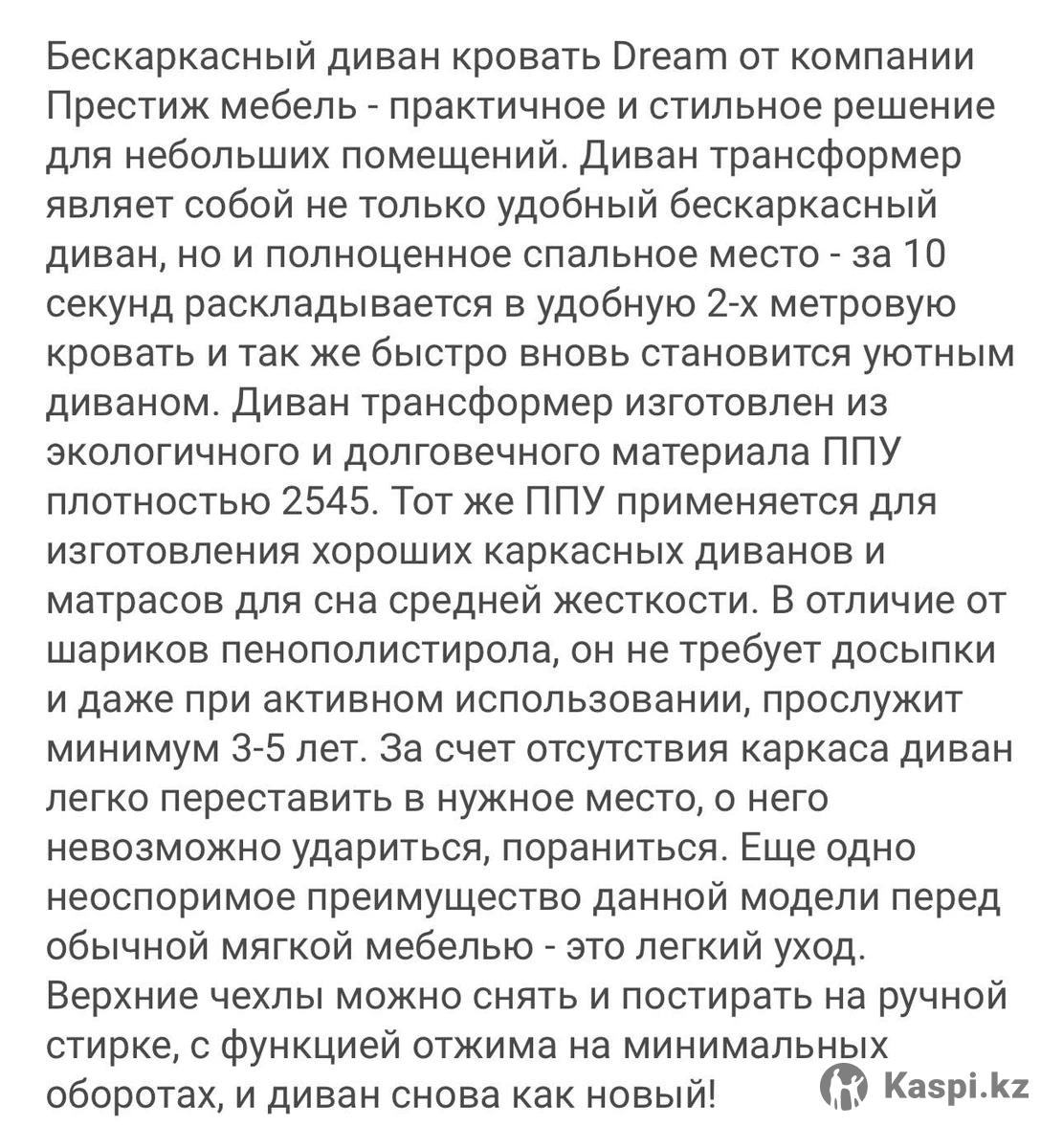 Бескаркасный диван кровать Dream от компании Престиж мебель - практичное и стильное решение для небольших помещений. Диван трансформер являет собой не только удобный бескаркасный диван, но и полноценное спальное место - за 10 секунд раскладывается в удобную 2-х метровую кровать и так же быстро вновь становится уютным диваном. Диван трансформер изготовлен из экологичного и долговечного материала ППУ плотностью 2545. Тот же ППУ применяется для изготовления хороших каркасных диванов и матрасов для сна средней жесткости. В отличие от шариков пенополистирола, он не требует досыпки и даже при активном использовании, прослужит минимум 3-5 лет. За счет отсутствия каркаса диван легко переставить в нужное место, о него невозможно удариться, пораниться. Еще одно неоспоримое преимущество данной модели перед обычной мягкой мебелью - это легкий уход. Верхние чехлы можно снять и постирать на ручной стирке, с функцией отжима на минимальных оборотах, и диван снова как новый!

Kaspi.kz